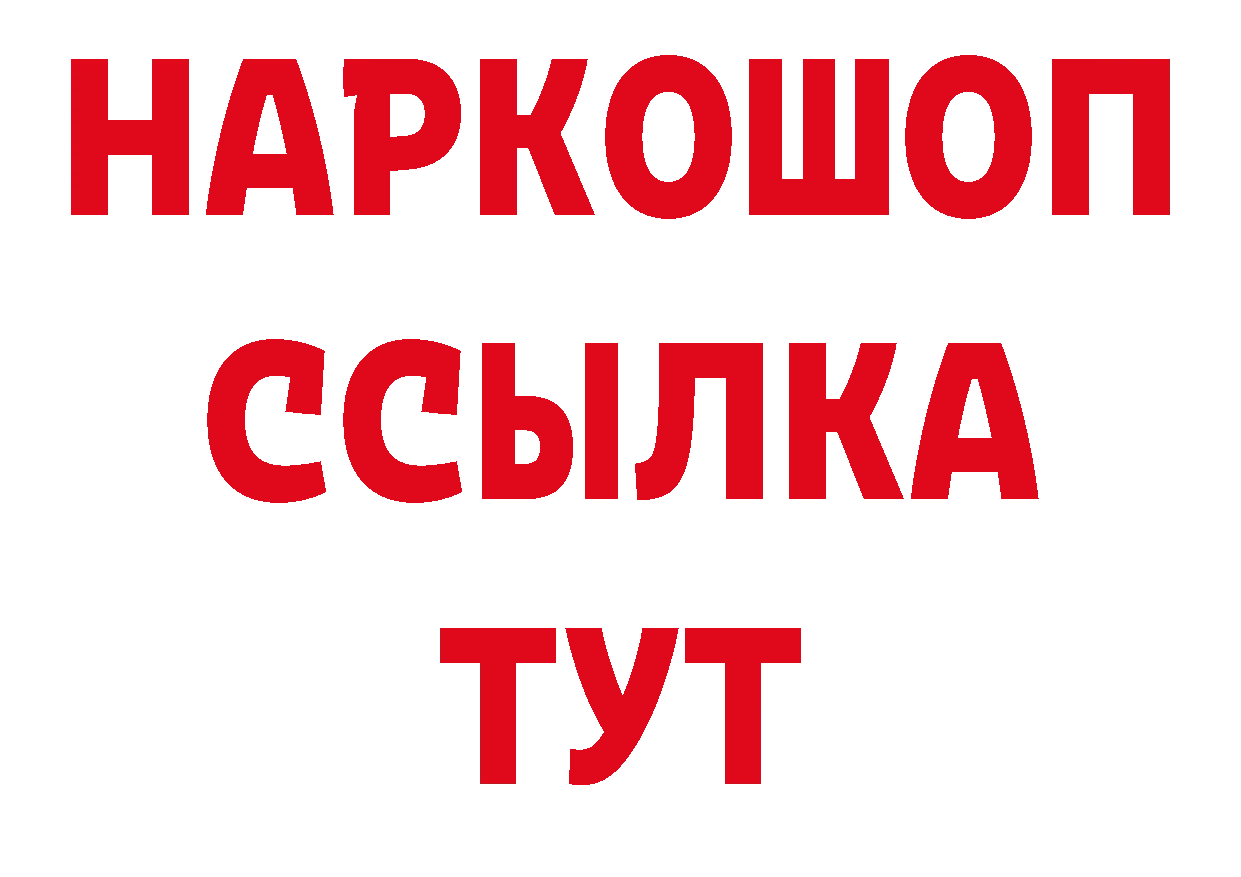 НАРКОШОП
ССЫЛКА
ТУТ